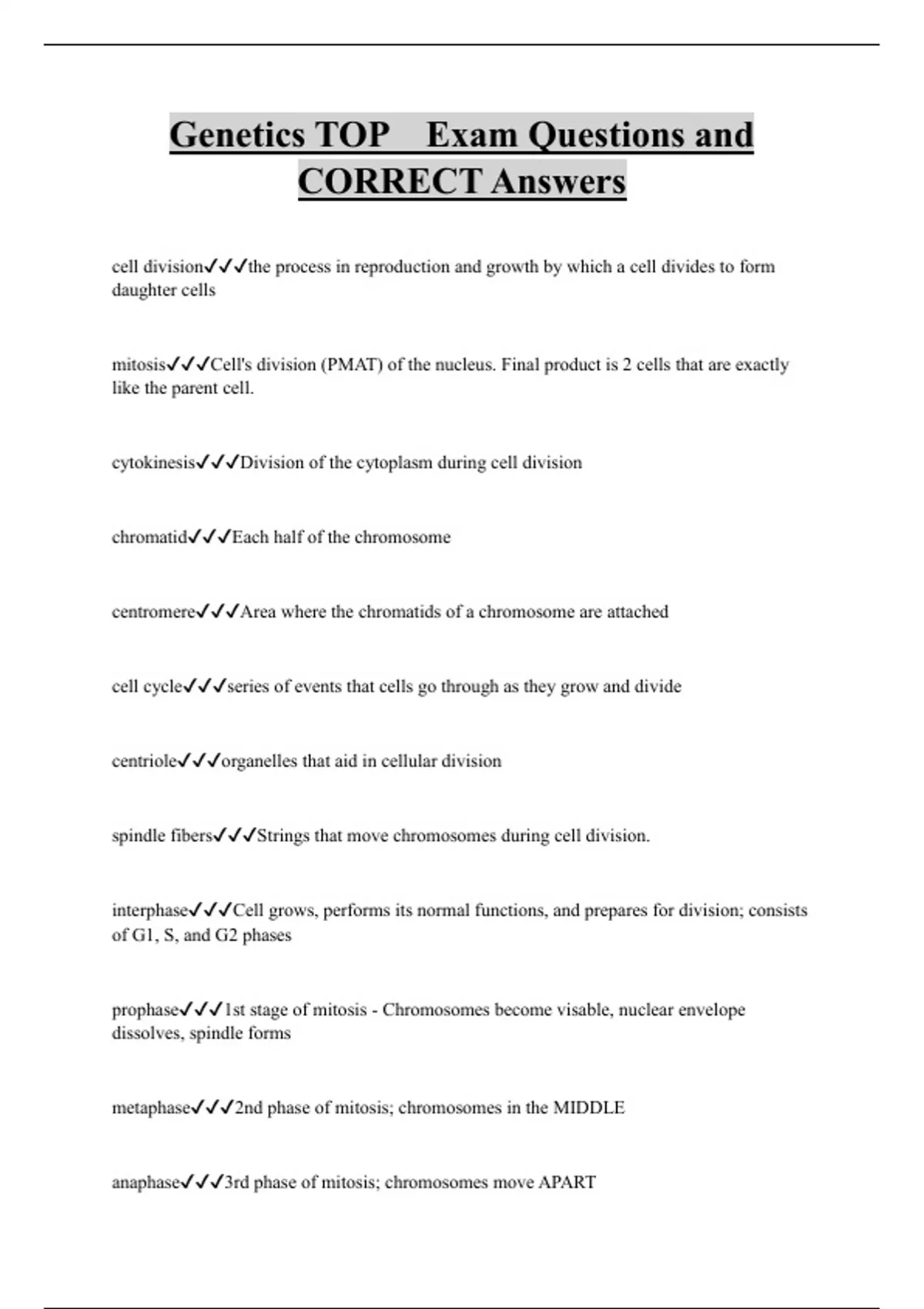 Genetics TOP Exam Questions and CORRECT Answers

cell division✓✓✓the process in reproduction and growth by which a cell divides to form daughter cells

mitosis✓✓✓Cell's division (PMAT) of the nucleus. Final product is 2 cells that are exactly like the parent cell.

cytokinesis✓✓✓Division of the cytoplasm during cell division

chromatid✓✓✓Each half of the chromosome

centromere✓✓✓Area where the chromatids of a chromosome are attached

cell cycle✓✓✓series of events that cells go through as they grow and divide

centriole✓✓✓organelles that aid in cellular division

spindle fibers✓✓✓Strings that move chromosomes during cell division.

interphase✓✓✓Cell grows, performs its normal functions, and prepares for division; consists of G1, S, and G2 phases

prophase✓✓✓1st stage of mitosis - Chromosomes become visable, nuclear envelope dissolves, spindle forms

metaphase✓✓✓2nd phase of mitosis; chromosomes in the MIDDLE

anaphase✓✓✓3rd phase of mitosis; chromosomes move APART